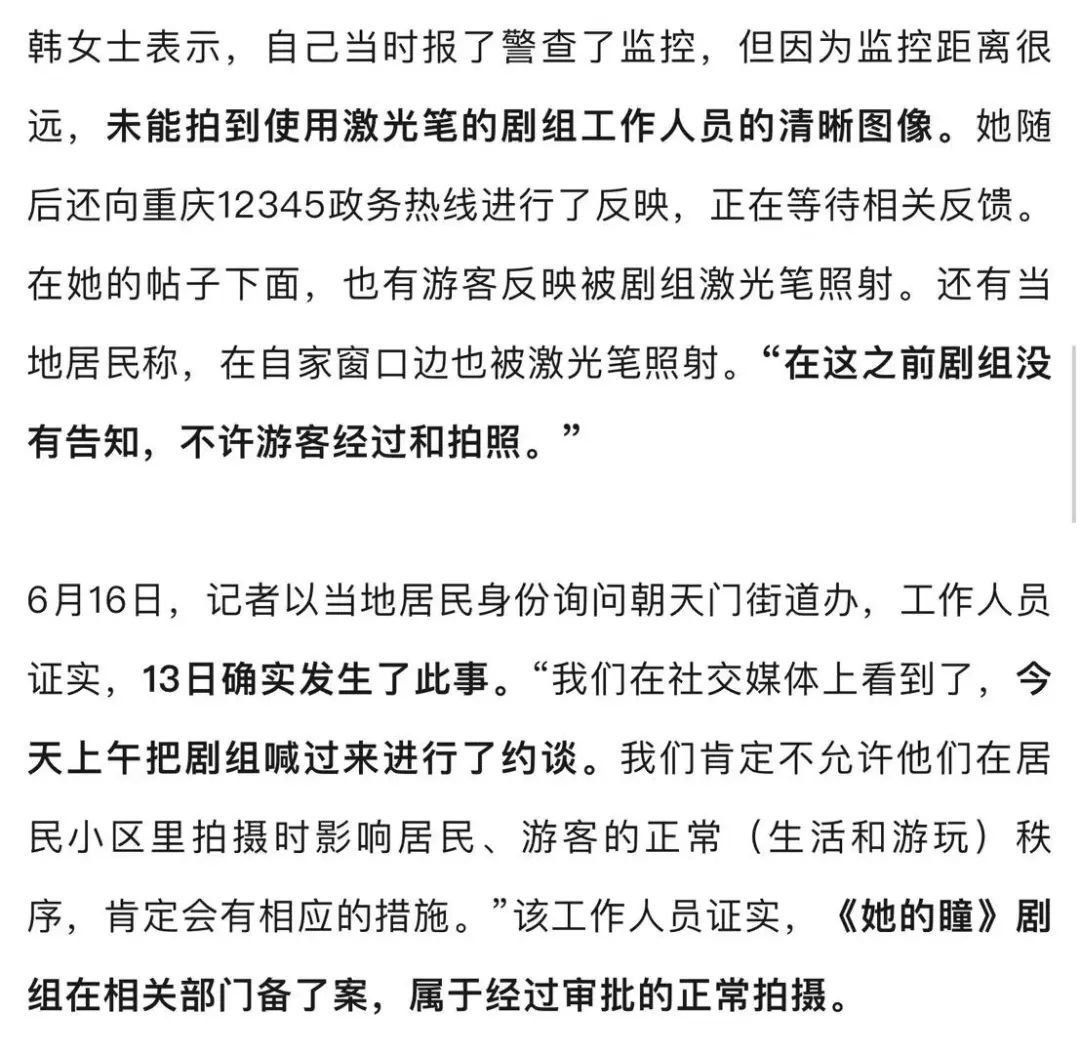 韩女士表示，自己当时报了警查了监控，但因为监控距离很远，未能拍到使用激光笔的剧组工作人员的清晰图像。她随后还向重庆12345政务热线进行了反映，正在等待相关反馈。在她的帖子下面，也有游客反映被剧组激光笔照射。还有当地居民称，在自家窗口边也被激光笔照射。“在这之前剧组没有告知，不许游客经过和拍照。”

6月16日，记者以当地居民身份询问朝天门街道办，工作人员证实，13日确实发生了此事。“我们在社交媒体上看到了，今天上午把剧组喊过来进行了约谈。我们肯定不允许他们在居民小区里拍摄时影响居民、游客的正常（生活和游玩）秩序，肯定会有相应的措施。”该工作人员证实，《她的瞳》剧组在相关部门备了案，属于经过审批的正常拍摄。